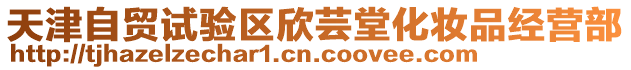 天津自贸试验区欣芸堂化妆品经营部
http://tjhazelzechar1.cn.coovee.com